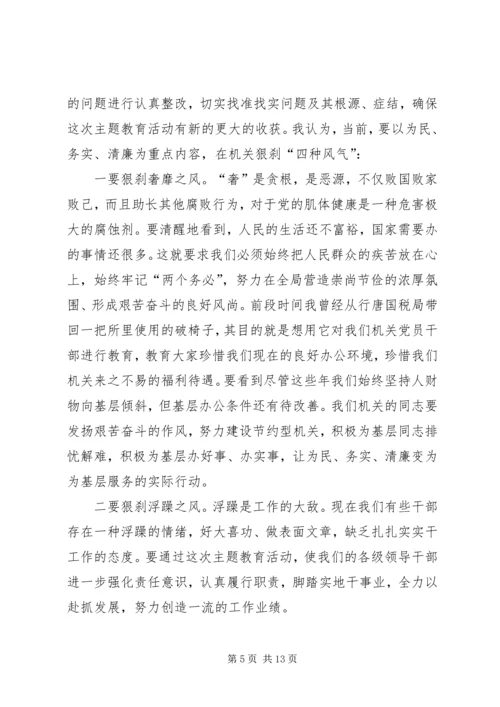 的问题进行认真整改，切实找准找实问题及其根源、症结，确保这次主题教育活动有新的更大的收获。我认为，当前，要以为民、务实、清廉为重点内容，在机关狠刹“四种风气”：

一要狠刹奢靡之风。“奢”是贪根，是恶源，不仅败国败家败己，而且助长其他腐败行为，对于党的肌体健康是一种危害极大的腐蚀剂。要清醒地看到，人民的生活还不富裕，国家需要办的事情还很多。这就要求我们必须始终把人民群众的疾苦放在心上，始终牢记“两个务必”，努力在全局营造崇尚节俭的浓厚氛围、形成艰苦奋斗的良好风尚。前段时间我曾经从行唐国税局带回一把所里使用的破椅子，其目的就是想用它对我们机关党员干部进行教育，教育大家珍惜我们现在的良好办公环境，珍惜我们机关来之不易的福利待遇。要看到尽管这些年我们始终坚持人财物向基层倾斜，但基层办公条件还有待改善。我们机关的同志要发扬艰苦奋斗的作风，努力建设节约型机关，积极为基层同志排忧解难，积极为基层办好事、办实事，让为民、务实、清廉变为为基层服务的实际行动。

二要狠刹浮躁之风。浮躁是工作的大敌。现在我们有些干部存在一种浮躁的情绪，好大喜功、做表面文章，缺乏扎扎实实干工作的态度。要通过这次主题教育活动，使我们的各级领导干部进一步强化责任意识，认真履行职责，脚踏实地干事业，全力以赴抓发展，努力创造一流的工作业绩。

第 5 页 共 13 页